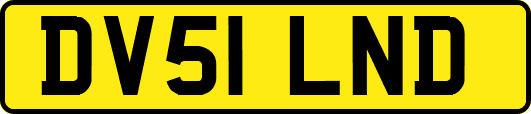 DV51 LND